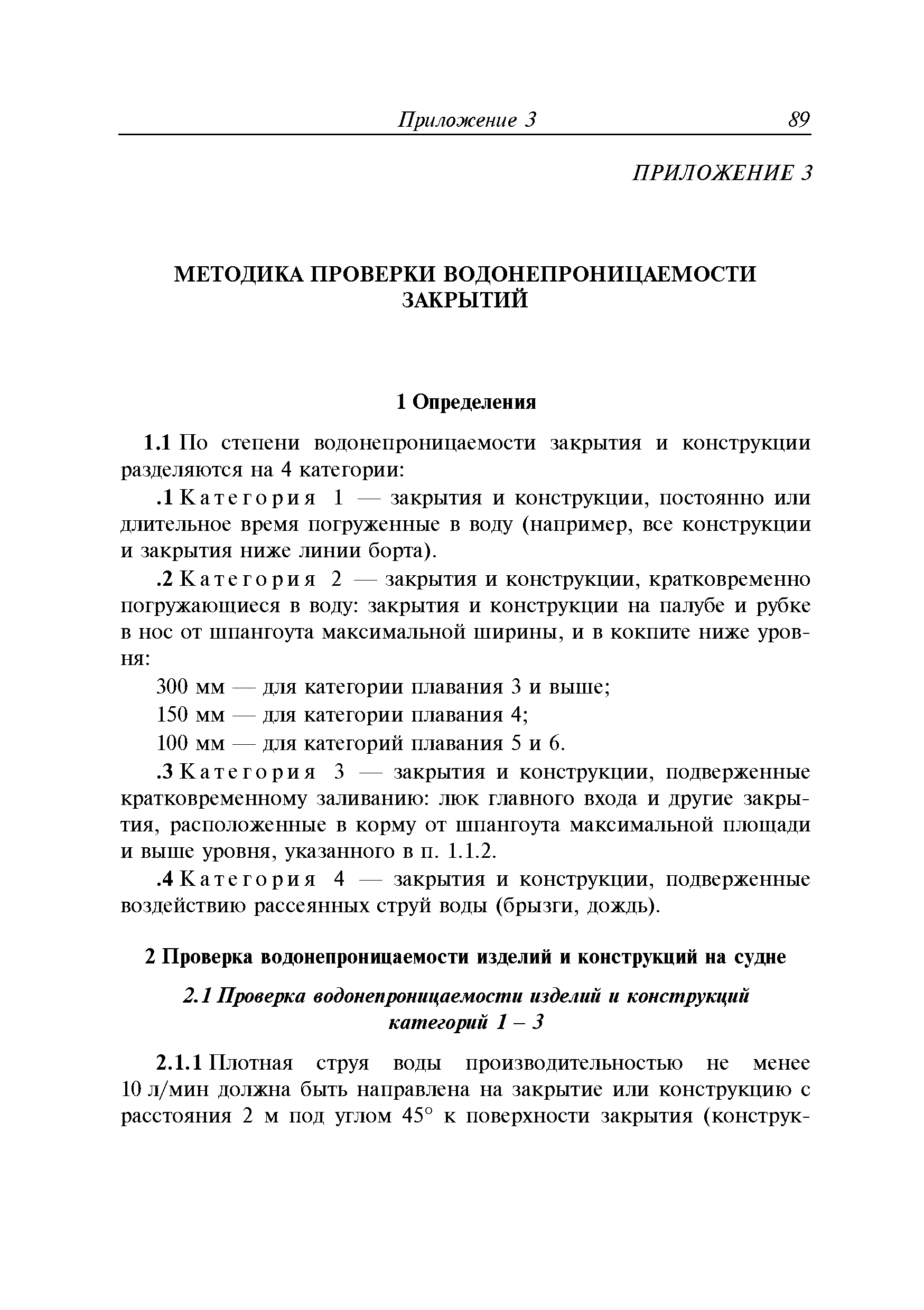 Приложение 3 89

ПРИЛОЖЕНИЕ 3

МЕТОДИКА ПРОВЕРКИ ВОДОНЕПРОНИЦАЕМОСТИ ЗАКРЫТИЙ

1 Определения

1.1 По степени водонепроницаемости закрытия и конструкции разделяются на 4 категории:

.1 Категория 1 — закрытия и конструкции, постоянно или длительное время погруженные в воду (например, все конструкции и закрытия ниже линии борта).

.2 Категория 2 — закрытия и конструкции, кратковременно погружающиеся в воду: закрытия и конструкции на палубе и рубке в нос от шпангоута максимальной ширины, и в кокпите ниже уровня:

300 мм — для категории плавания 3 и выше;

150 мм — для категории плавания 4;

100 мм — для категорий плавания 5 и 6.

.3 Категория 3 — закрытия и конструкции, подверженные кратковременному заливанию: люк главного входа и другие закрытия, расположенные в корму от шпангоута максимальной площади и выше уровня, указанного в п. 1.1.2.

.4 Категория 4 — закрытия и конструкции, подверженные воздействию рассеянных струй воды (брызги, дождь).

2 Проверка водонепроницаемости изделий и конструкций на судне

2.1 Проверка водонепроницаемости изделий и конструкций категорий 1 – 3

2.1.1 Плотная струя воды производительностью не менее 10 л/мин должна быть направлена на закрытие или конструкцию с расстояния 2 м под углом 45° к поверхности закрытия (конструк-